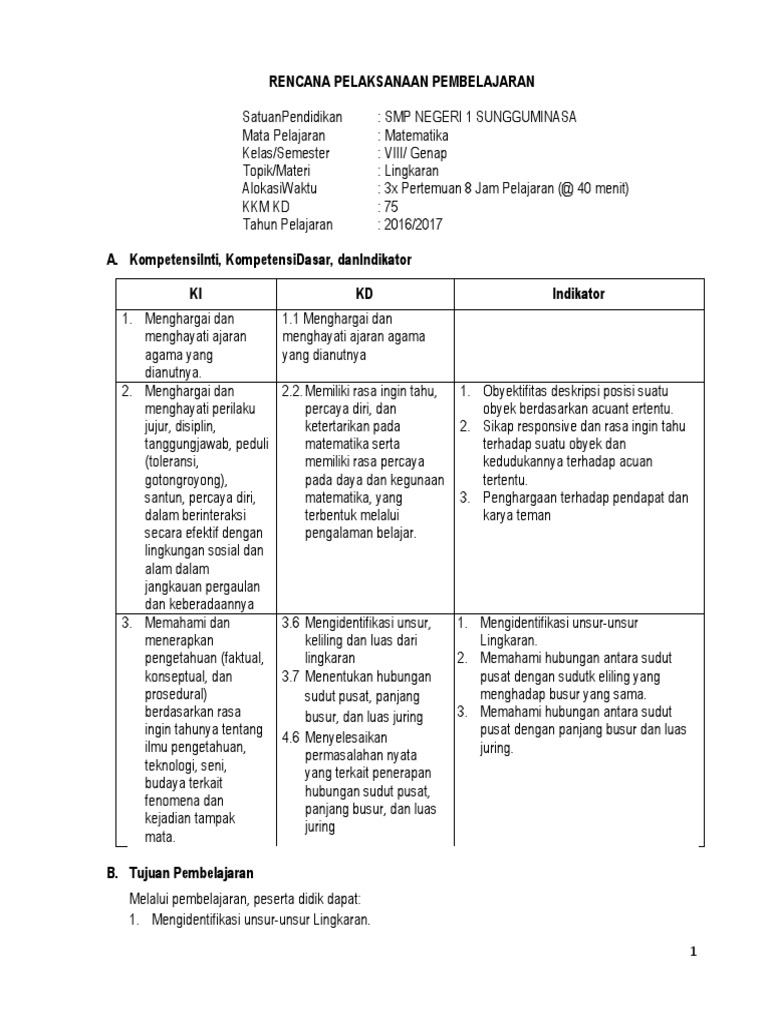 RENCANA PELAKSANAAN PEMBELAJARAN

SatuanPendidikan : SMP NEGERI 1 SUNGGUMINASA
Mata Pelajaran : Matematika
Kelas/Semester : VIII/ Genap
Topik/Materi : Lingkaran
AlokasiWaktu : 3x Pertemuan 8 Jam Pelajaran (@ 40 menit)
KKM KD : 75
Tahun Pelajaran : 2016/2017

A. KompetensiInti, KompetensiDasar, danIndikator

| KI | KD | Indikator |
|---|---|---|
| 1. Menghargai dan menghayati ajaran agama yang dianutnya. | 1.1 Menghargai dan menghayati ajaran agama yang dianutnya | |
| 2. Menghargai dan menghayati perilaku jujur, disiplin, tanggungjawab, peduli (toleransi, gotongroyong), santun, percaya diri, dalam berinteraksi secara efektif dengan lingkungan sosial dan alam dalam jangkauan pergaulan dan keberadaannya | 2.2. Memiliki rasa ingin tahu, percaya diri, dan ketertarikan pada matematika serta memiliki rasa percaya pada daya dan kegunaan matematika, yang terbentuk melalui pengalaman belajar. | 1. Obyektifitas deskripsi posisi suatu obyek berdasarkan acuant ertentu. 2. Sikap responsive dan rasa ingin tahu terhadap suatu obyek dan kedudukannya terhadap acuan tertentu. 3. Penghargaan terhadap pendapat dan karya teman |
| 3. Memahami dan menerapkan pengetahuan (faktual, konseptual, dan prosedural) berdasarkan rasa ingin tahunya tentang ilmu pengetahuan, teknologi, seni, budaya terkait fenomena dan kejadian tampak mata. | 3.6 Mengidentifikasi unsur, keliling dan luas dari lingkaran 3.7 Menentukan hubungan sudut pusat, panjang busur, dan luas juring 4.6 Menyelesaikan permasalahan nyata yang terkait penerapan hubungan sudut pusat, panjang busur, dan luas juring | 1. Mengidentifikasi unsur-unsur Lingkaran. 2. Memahami hubungan antara sudut pusat dengan sudutk eliling yang menghadap busur yang sama. 3. Memahami hubungan antara sudut pusat dengan panjang busur dan luas juring. |

B. Tujuan Pembelajaran

Melalui pembelajaran, peserta didik dapat:
1. Mengidentifikasi unsur-unsur Lingkaran.

1